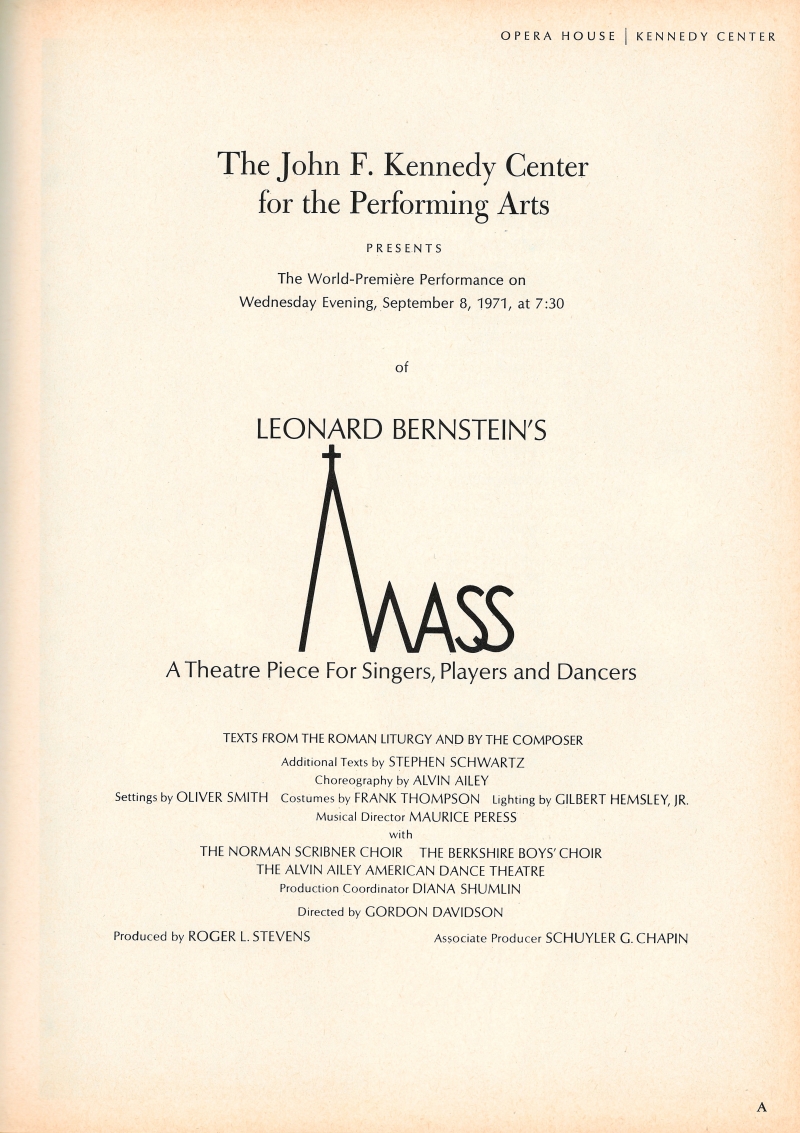 OPERA HOUSE | KENNEDY CENTER

The John F. Kennedy Center for the Performing Arts

PRESENTS

The World-Première Performance on Wednesday Evening, September 8, 1971, at 7:30

of

LEONARD BERNSTEIN'S

MASS

A Theatre Piece For Singers, Players and Dancers

TEXTS FROM THE ROMAN LITURGY AND BY THE COMPOSER

Additional Texts by STEPHEN SCHWARTZ

Choreography by ALVIN AILEY

Settings by OLIVER SMITH Costumes by FRANK THOMPSON Lighting by GILBERT HEMSLEY, JR.

Musical Director MAURICE PERESS

with

THE NORMAN SCRIBNER CHOIR THE BERKSHIRE BOYS' CHOIR

THE ALVIN AILEY AMERICAN DANCE THEATRE

Production Coordinator DIANA SHUMLIN

Directed by GORDON DAVIDSON

Produced by ROGER L. STEVENS Associate Producer SCHUYLER G. CHAPIN

A